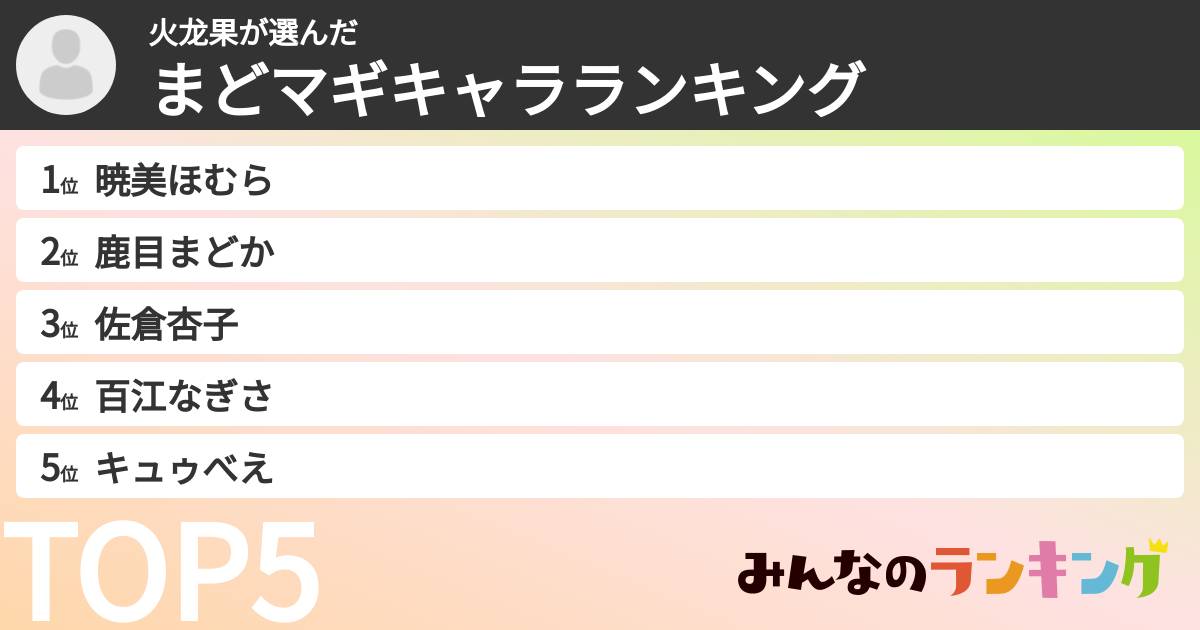 火龙果が選んだ
まどマギキャラランキング

1位 暁美ほむら
2位 鹿目まどか
3位 佐倉杏子
4位 百江なぎさ
5位 キュゥべえ

TOP5

みんなのランキング